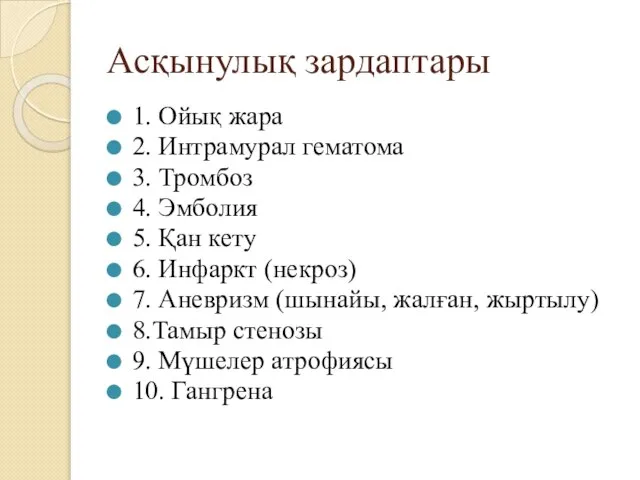 Асқынулық зардаптары

1. Ойық жара
2. Интрамурал гематома
3. Тромбоз
4. Эмболия
5. Қан кету
6. Инфаркт (некроз)
7. Аневризм (шынайы, жалған, жыртылу)
8.Тамыр стенозы
9. Мүшелер атрофиясы
10. Гангрена